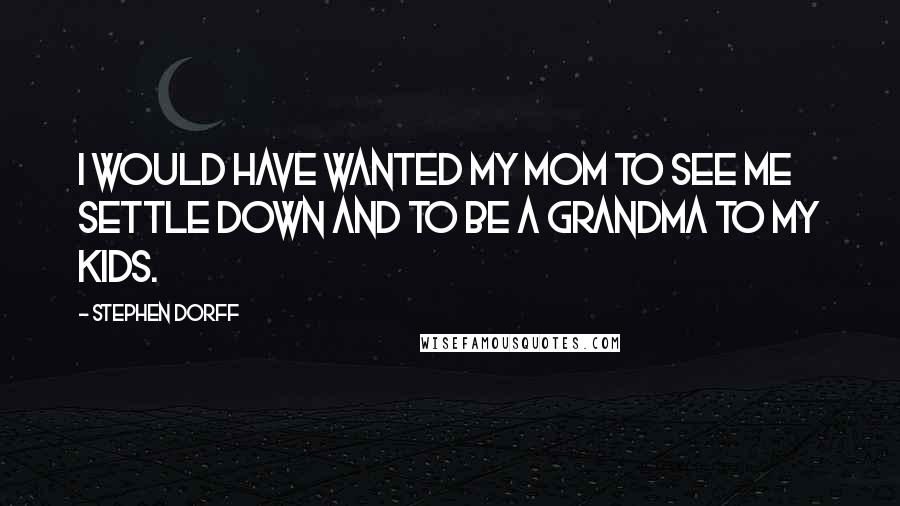 I WOULD HAVE WANTED MY MOM TO SEE ME SETTLE DOWN AND TO BE A GRANDMA TO MY KIDS.

- STEPHEN DORFF

WISEFAMOUSQUOTES.COM